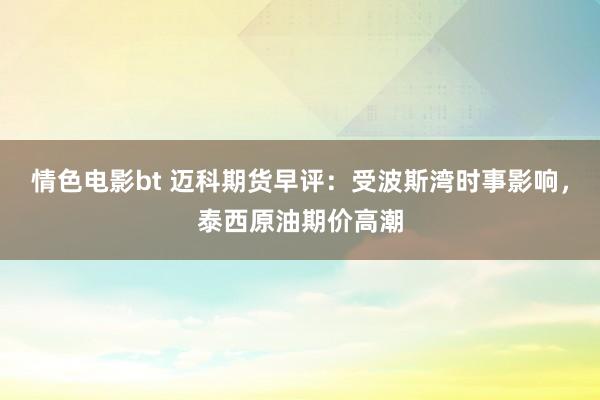 情色电影bt 迈科期货早评：受波斯湾时事影响，泰西原油期价高潮